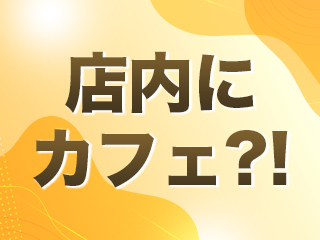 店内に
カフェ?!